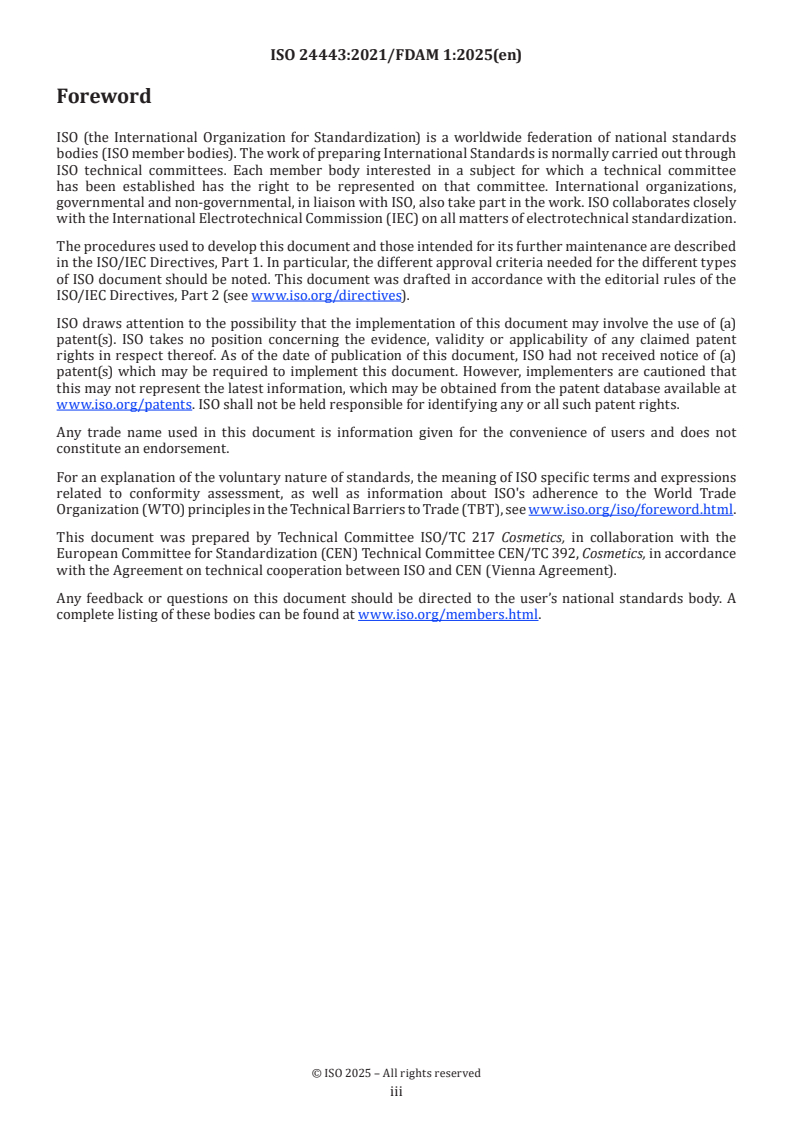 ISO 24443:2021/FDAM 1:2025(en)

Foreword

ISO (the International Organization for Standardization) is a worldwide federation of national standards bodies (ISO member bodies). The work of preparing International Standards is normally carried out through ISO technical committees. Each member body interested in a subject for which a technical committee has been established has the right to be represented on that committee. International organizations, governmental and non-governmental, in liaison with ISO, also take part in the work. ISO collaborates closely with the International Electrotechnical Commission (IEC) on all matters of electrotechnical standardization.

The procedures used to develop this document and those intended for its further maintenance are described in the ISO/IEC Directives, Part 1. In particular, the different approval criteria needed for the different types of ISO document should be noted. This document was drafted in accordance with the editorial rules of the ISO/IEC Directives, Part 2 (see www.iso.org/directives).

ISO draws attention to the possibility that the implementation of this document may involve the use of (a) patent(s). ISO takes no position concerning the evidence, validity or applicability of any claimed patent rights in respect thereof. As of the date of publication of this document, ISO had not received notice of (a) patent(s) which may be required to implement this document. However, implementers are cautioned that this may not represent the latest information, which may be obtained from the patent database available at www.iso.org/patents. ISO shall not be held responsible for identifying any or all such patent rights.

Any trade name used in this document is information given for the convenience of users and does not constitute an endorsement.

For an explanation of the voluntary nature of standards, the meaning of ISO specific terms and expressions related to conformity assessment, as well as information about ISO's adherence to the World Trade Organization (WTO) principles in the Technical Barriers to Trade (TBT), see www.iso.org/iso/foreword.html.

This document was prepared by Technical Committee ISO/TC 217 Cosmetics, in collaboration with the European Committee for Standardization (CEN) Technical Committee CEN/TC 392, Cosmetics, in accordance with the Agreement on technical cooperation between ISO and CEN (Vienna Agreement).

Any feedback or questions on this document should be directed to the user's national standards body. A complete listing of these bodies can be found at www.iso.org/members.html.

© ISO 2025 – All rights reserved
iii